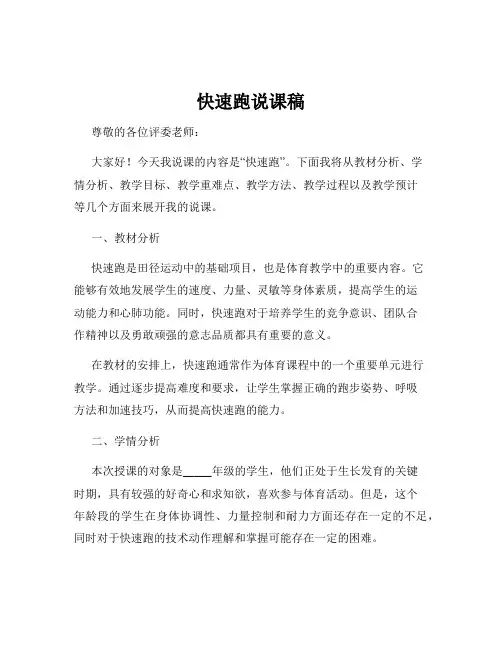 快速跑说课稿

尊敬的各位评委老师：

大家好！今天我说课的内容是“快速跑”。下面我将从教材分析、学情分析、教学目标、教学重难点、教学方法、教学过程以及教学预计等几个方面来展开我的说课。

一、教材分析

快速跑是田径运动中的基础项目，也是体育教学中的重要内容。它能够有效地发展学生的速度、力量、灵敏等身体素质，提高学生的运动能力和心肺功能。同时，快速跑对于培养学生的竞争意识、团队合作精神以及勇敢顽强的意志品质都具有重要的意义。

在教材的安排上，快速跑通常作为体育课程中的一个重要单元进行教学。通过逐步提高难度和要求，让学生掌握正确的跑步姿势、呼吸方法和加速技巧，从而提高快速跑的能力。

二、学情分析

本次授课的对象是_____年级的学生，他们正处于生长发育的关键时期，具有较强的好奇心和求知欲，喜欢参与体育活动。但是，这个年龄段的学生在身体协调性、力量控制和耐力方面还存在一定的不足，同时对于快速跑的技术动作理解和掌握可能存在一定的困难。